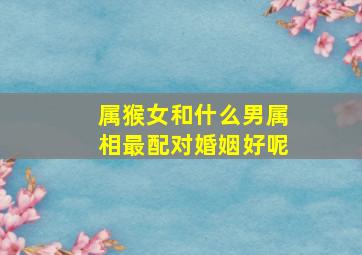 属猴女和什么男属相最配对婚姻好呢